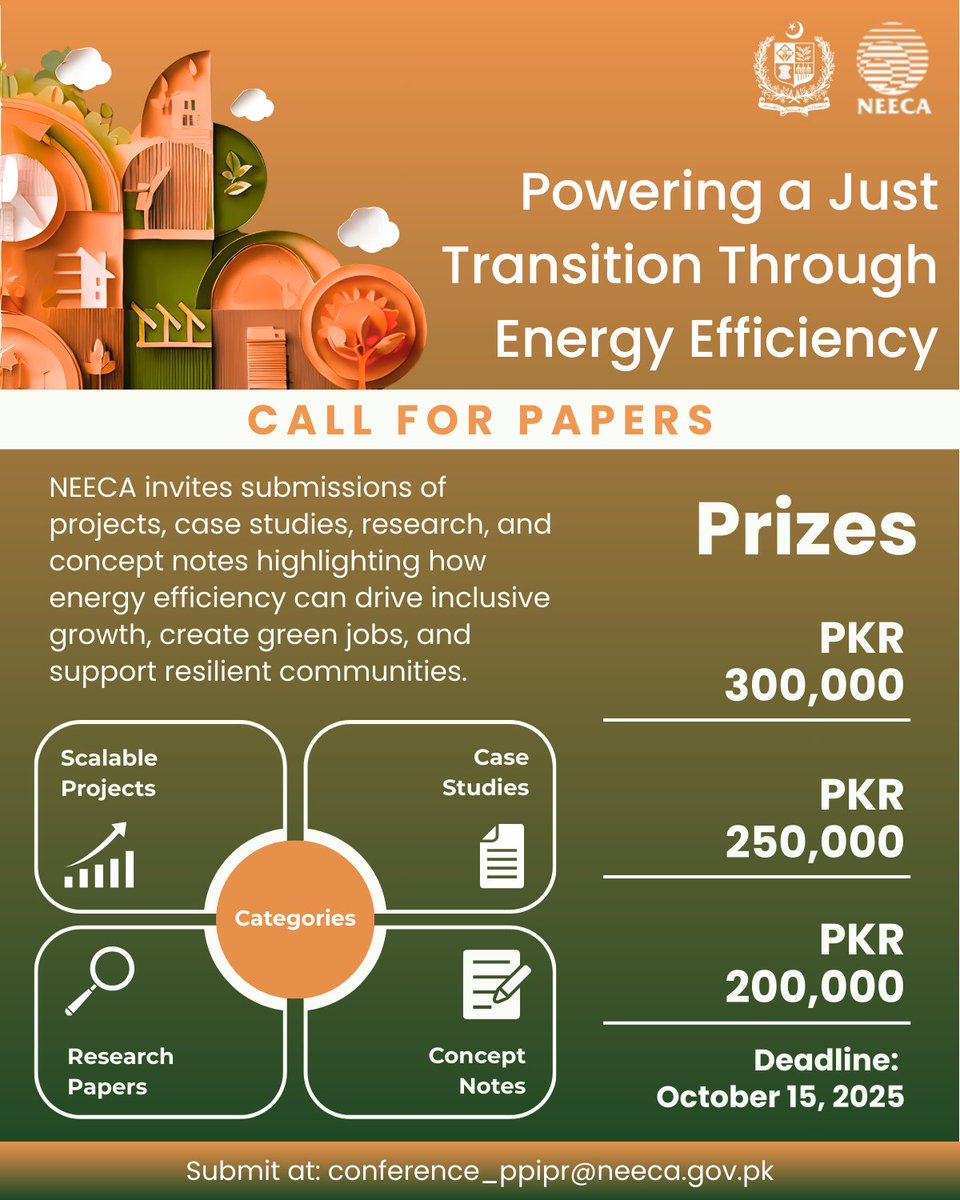 NEECA

Powering a Just Transition Through Energy Efficiency

CALL FOR PAPERS

NEECA invites submissions of projects, case studies, research, and concept notes highlighting how energy efficiency can drive inclusive growth, create green jobs, and support resilient communities.

Scalable Projects

Case Studies

Categories

Research Papers

Concept Notes

Prizes

PKR 300,000

PKR 250,000

PKR 200,000

Deadline: October 15, 2025

Submit at: conference_ppipr@neeca.gov.pk